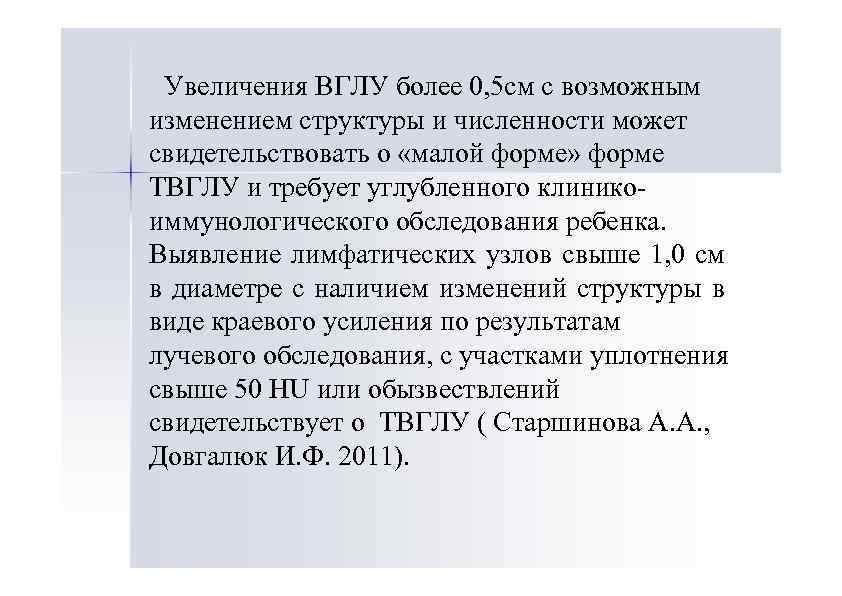 Увеличения ВГЛУ более 0,5см с возможным изменением структуры и численности может свидетельствовать о «малой форме» форме ТВГЛУ и требует углубленного клинико-иммунологического обследования ребенка. Выявление лимфатических узлов свыше 1,0 см в диаметре с наличием изменений структуры в виде краевого усиления по результатам лучевого обследования, с участками уплотнения свыше 50 HU или обызвествлений свидетельствует о ТВГЛУ ( Старшинова А.А., Довгалюк И.Ф. 2011).